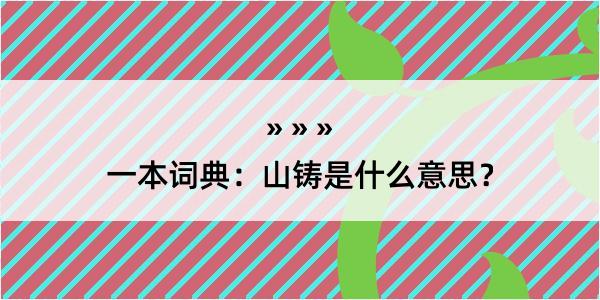 » » »

一本词典：山铸是什么意思？